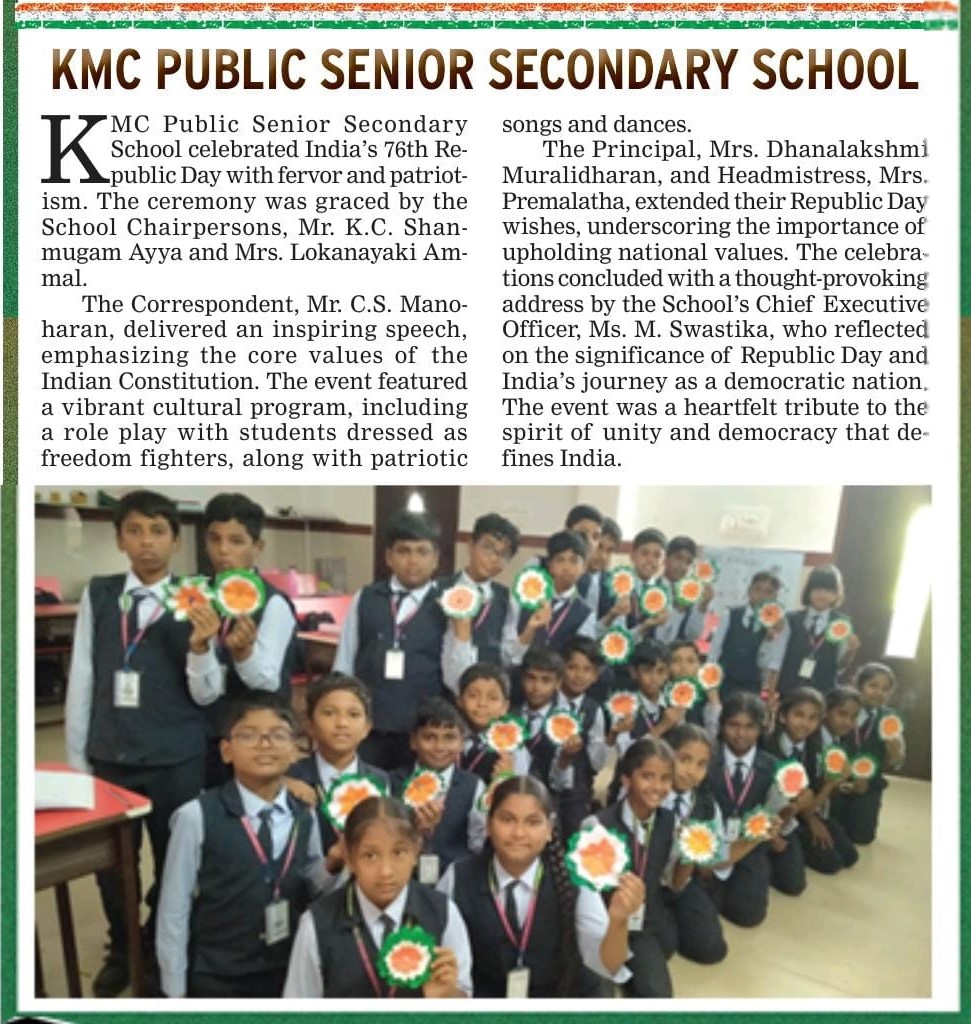 KMC PUBLIC SENIOR SECONDARY SCHOOL

KMC Public Senior Secondary School celebrated India's 76th Republic Day with fervor and patriotism. The ceremony was graced by the School Chairpersons, Mr. K.C. Shanmugam Ayya and Mrs. Lokanayaki Ammal.

The Correspondent, Mr. C.S. Manoharan, delivered an inspiring speech, emphasizing the core values of the Indian Constitution. The event featured a vibrant cultural program, including a role play with students dressed as freedom fighters, along with patriotic songs and dances.

The Principal, Mrs. Dhanalakshmi Muralidharan, and Headmistress, Mrs. Premalatha, extended their Republic Day wishes, underscoring the importance of upholding national values. The celebrations concluded with a thought-provoking address by the School's Chief Executive Officer, Ms. M. Swastika, who reflected on the significance of Republic Day and India's journey as a democratic nation. The event was a heartfelt tribute to the spirit of unity and democracy that defines India.